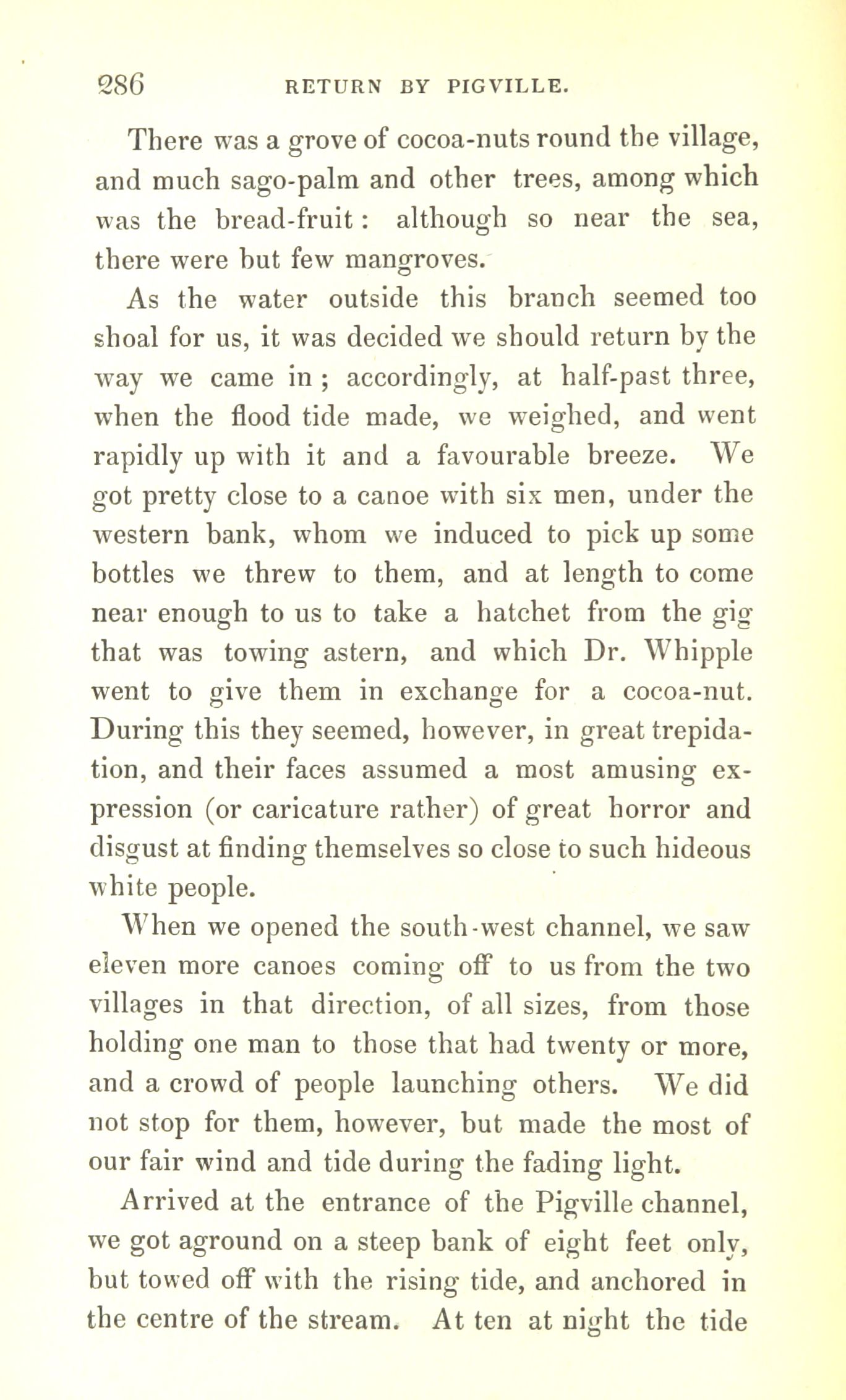 286 RETURN BY PIGVILLE.

There was a grove of cocoa-nuts round the village, and much sago-palm and other trees, among which was the bread-fruit: although so near the sea, there were but few mangroves.

As the water outside this branch seemed too shoal for us, it was decided we should return by the way we came in; accordingly, at half-past three, when the flood tide made, we weighed, and went rapidly up with it and a favourable breeze. We got pretty close to a canoe with six men, under the western bank, whom we induced to pick up some bottles we threw to them, and at length to come near enough to us to take a hatchet from the gig that was towing astern, and which Dr. Whipple went to give them in exchange for a cocoa-nut. During this they seemed, however, in great trepidation, and their faces assumed a most amusing expression (or caricature rather) of great horror and disgust at finding themselves so close to such hideous white people.

When we opened the south-west channel, we saw eleven more canoes coming off to us from the two villages in that direction, of all sizes, from those holding one man to those that had twenty or more, and a crowd of people launching others. We did not stop for them, however, but made the most of our fair wind and tide during the fading light.

Arrived at the entrance of the Pigville channel, we got aground on a steep bank of eight feet only, but towed off with the rising tide, and anchored in the centre of the stream. At ten at night the tide